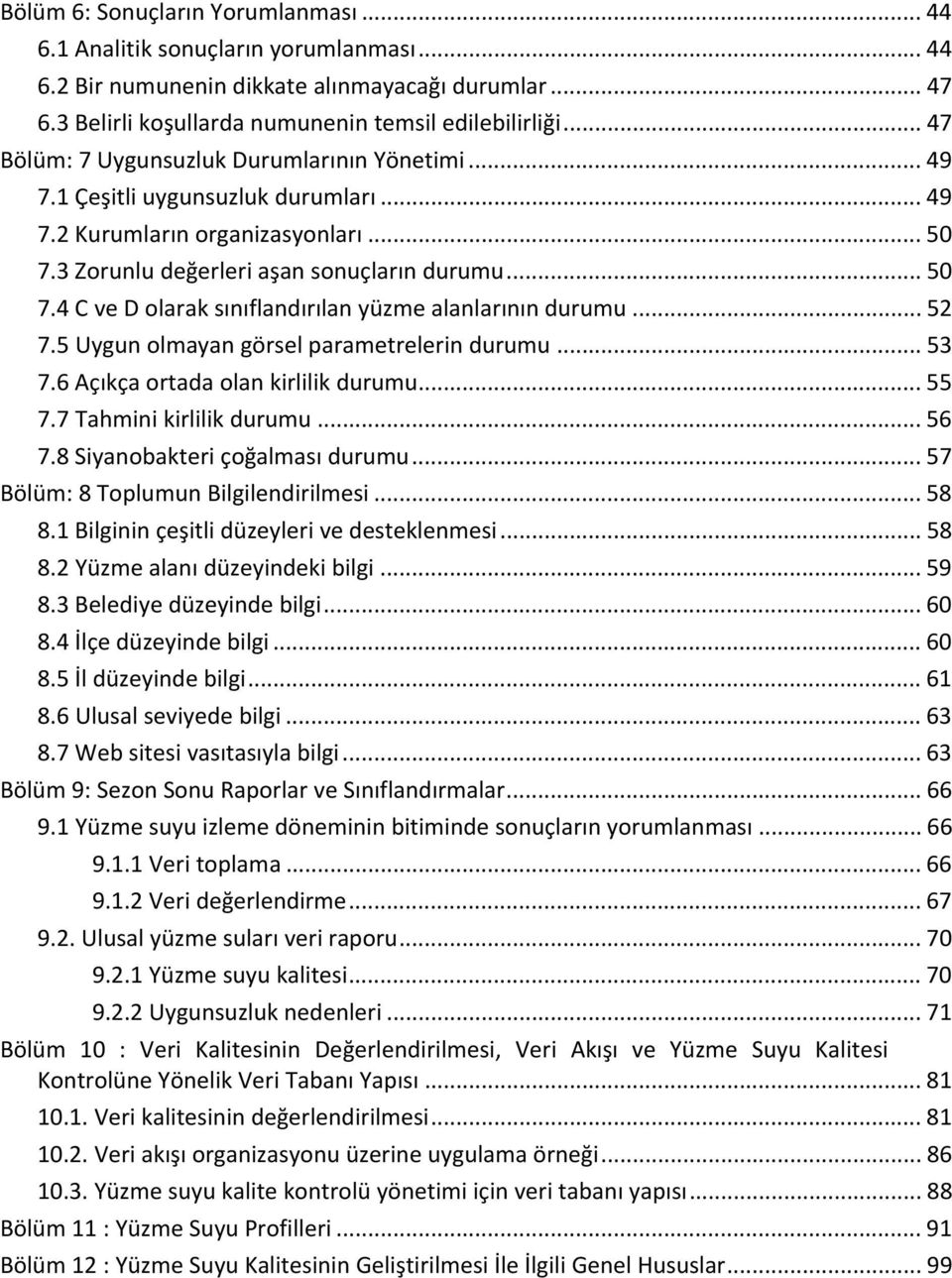 Bölüm 6: Sonuçların Yorumlanması ... 44
6.1 Analitik sonuçların yorumlanması ... 44
6.2 Bir numunenin dikkate alınmayacağı durumlar ... 47
6.3 Belirli koşullarda numunenin temsil edilebilirliği ... 47
Bölüm: 7 Uygunsuzluk Durumlarının Yönetimi ... 49
7.1 Çeşitli uygunsuzluk durumları ... 49
7.2 Kurumların organizasyonları ... 50
7.3 Zorunlu değerleri aşan sonuçların durumu ... 50
7.4 C ve D olarak sınıflandırılan yüzme alanlarının durumu ... 52
7.5 Uygun olmayan görsel parametrelerin durumu ... 53
7.6 Açıkça ortada olan kirlilik durumu ... 55
7.7 Tahmini kirlilik durumu ... 56
7.8 Siyanobakteri çoğalması durumu ... 57
Bölüm: 8 Toplumun Bilgilendirilmesi ... 58
8.1 Bilginin çeşitli düzeyleri ve desteklenmesi ... 58
8.2 Yüzme alanı düzeyindeki bilgi ... 59
8.3 Belediye düzeyinde bilgi ... 60
8.4 İlçe düzeyinde bilgi ... 60
8.5 İl düzeyinde bilgi ... 61
8.6 Ulusal seviyede bilgi ... 63
8.7 Web sitesi vasıtasıyla bilgi ... 63
Bölüm 9: Sezon Sonu Raporlar ve Sınıflandırmalar ... 66
9.1 Yüzme suyu izleme döneminin bitiminde sonuçların yorumlanması ... 66
9.1.1 Veri toplama ... 66
9.1.2 Veri değerlendirme ... 67
9.2. Ulusal yüzme suları veri raporu ... 70
9.2.1 Yüzme suyu kalitesi ... 70
9.2.2 Uygunsuzluk nedenleri ... 71
Bölüm 10 : Veri Kalitesinin Değerlendirilmesi, Veri Akışı ve Yüzme Suyu Kalitesi Kontrolüne Yönelik Veri Tabanı Yapısı ... 81
10.1. Veri kalitesinin değerlendirilmesi ... 81
10.2. Veri akışı organizasyonu üzerine uygulama örneği ... 86
10.3. Yüzme suyu kalite kontrolü yönetimi için veri tabanı yapısı ... 88
Bölüm 11 : Yüzme Suyu Profilleri ... 91
Bölüm 12 : Yüzme Suyu Kalitesinin Geliştirilmesi İle İlgili Genel Hususlar ... 99